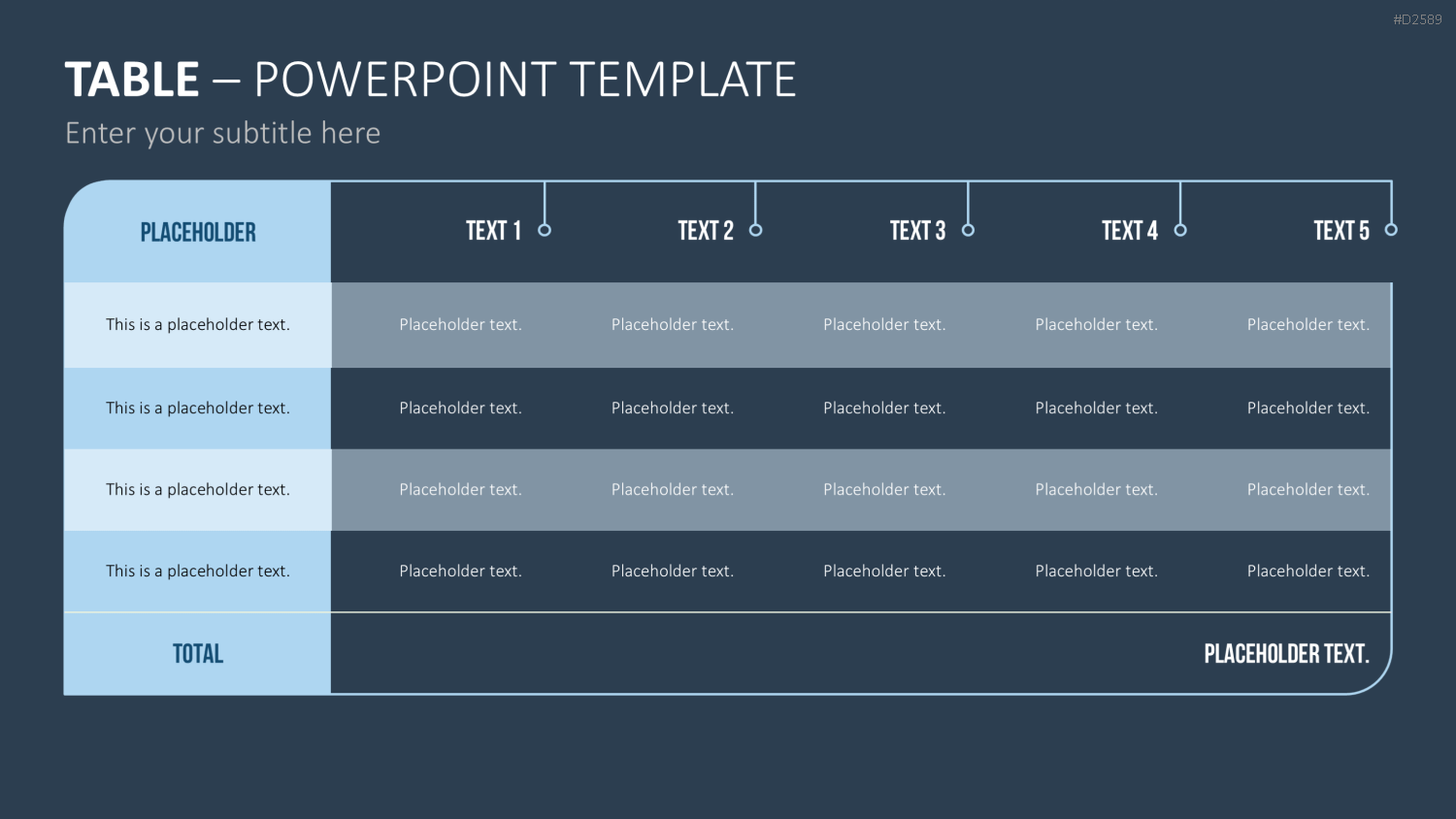 #D2589

TABLE – POWERPOINT TEMPLATE

Enter your subtitle here

| PLACEHOLDER | TEXT 1 | TEXT 2 | TEXT 3 | TEXT 4 | TEXT 5 |
|---|---|---|---|---|---|
| This is a placeholder text. | Placeholder text. | Placeholder text. | Placeholder text. | Placeholder text. | Placeholder text. |
| This is a placeholder text. | Placeholder text. | Placeholder text. | Placeholder text. | Placeholder text. | Placeholder text. |
| This is a placeholder text. | Placeholder text. | Placeholder text. | Placeholder text. | Placeholder text. | Placeholder text. |
| This is a placeholder text. | Placeholder text. | Placeholder text. | Placeholder text. | Placeholder text. | Placeholder text. |
| TOTAL | | | | | PLACEHOLDER TEXT. |